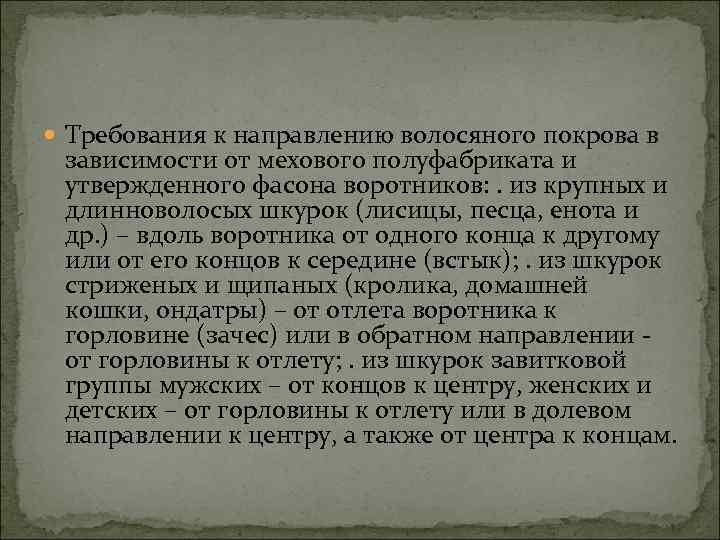 Требования к направлению волосяного покрова в зависимости от мехового полуфабриката и утвержденного фасона воротников: . из крупных и длинноволосых шкурок (лисицы, песца, енота и др.) – вдоль воротника от одного конца к другому или от его концов к середине (встык); . из шкурок стриженых и щипаных (кролика, домашней кошки, ондатры) – от отлета воротника к горловине (зачес) или в обратном направлении - от горловины к отлету; . из шкурок завитковой группы мужских – от концов к центру, женских и детских – от горловины к отлету или в долевом направлении к центру, а также от центра к концам.